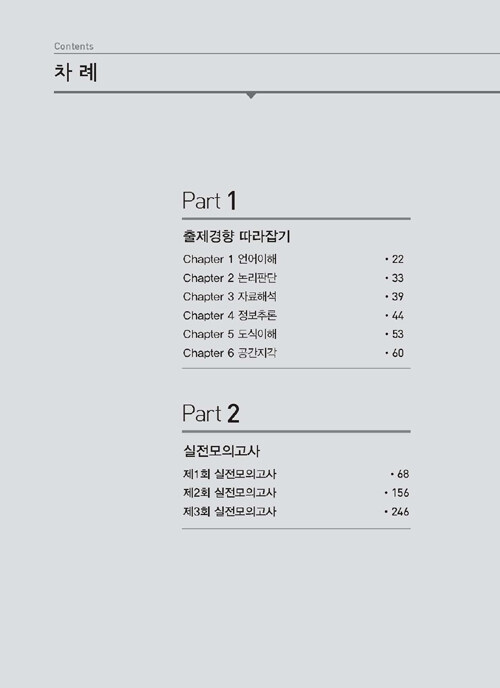 Contents
차 례

Part 1

출제경향 따라잡기

Chapter 1 언어이해 • 22
Chapter 2 논리판단 • 33
Chapter 3 자료해석 • 39
Chapter 4 정보추론 • 44
Chapter 5 도식이해 • 53
Chapter 6 공간지각 • 60

Part 2

실전모의고사

제1회 실전모의고사 • 68
제2회 실전모의고사 • 156
제3회 실전모의고사 • 246